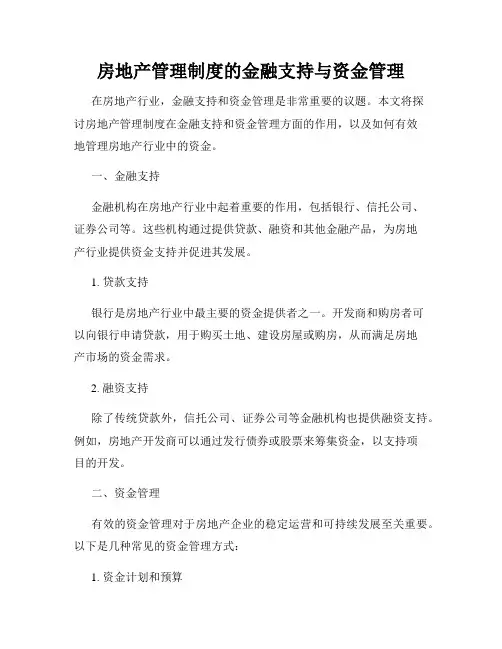 房地产管理制度的金融支持与资金管理

在房地产行业，金融支持和资金管理是非常重要的议题。本文将探讨房地产管理制度在金融支持和资金管理方面的作用，以及如何有效地管理房地产行业中的资金。

一、金融支持

金融机构在房地产行业中起着重要的作用，包括银行、信托公司、证券公司等。这些机构通过提供贷款、融资和其他金融产品，为房地产行业提供资金支持并促进其发展。

1. 贷款支持

银行是房地产行业中最主要的资金提供者之一。开发商和购房者可以向银行申请贷款，用于购买土地、建设房屋或购房，从而满足房地产市场的资金需求。

2. 融资支持

除了传统贷款外，信托公司、证券公司等金融机构也提供融资支持。例如，房地产开发商可以通过发行债券或股票来筹集资金，以支持项目的开发。

二、资金管理

有效的资金管理对于房地产企业的稳定运营和可持续发展至关重要。以下是几种常见的资金管理方式：

1. 资金计划和预算